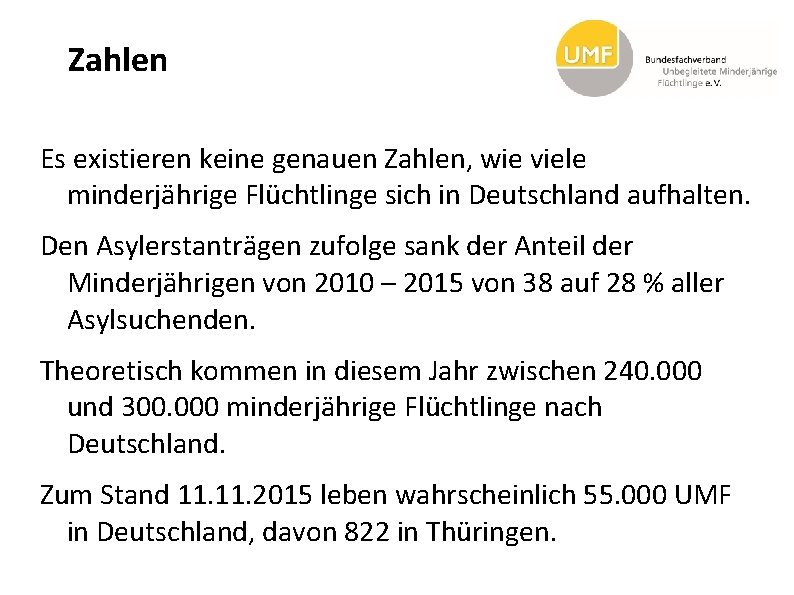 Zahlen

UMF
Bundesfachverband
Unbegleitete Minderjährige
Flüchtlinge e.V.

Es existieren keine genauen Zahlen, wie viele minderjährige Flüchtlinge sich in Deutschland aufhalten.

Den Asylerstanträgen zufolge sank der Anteil der Minderjährigen von 2010 – 2015 von 38 auf 28 % aller Asylsuchenden.

Theoretisch kommen in diesem Jahr zwischen 240.000 und 300.000 minderjährige Flüchtlinge nach Deutschland.

Zum Stand 11.11.2015 leben wahrscheinlich 55.000 UMF in Deutschland, davon 822 in Thüringen.